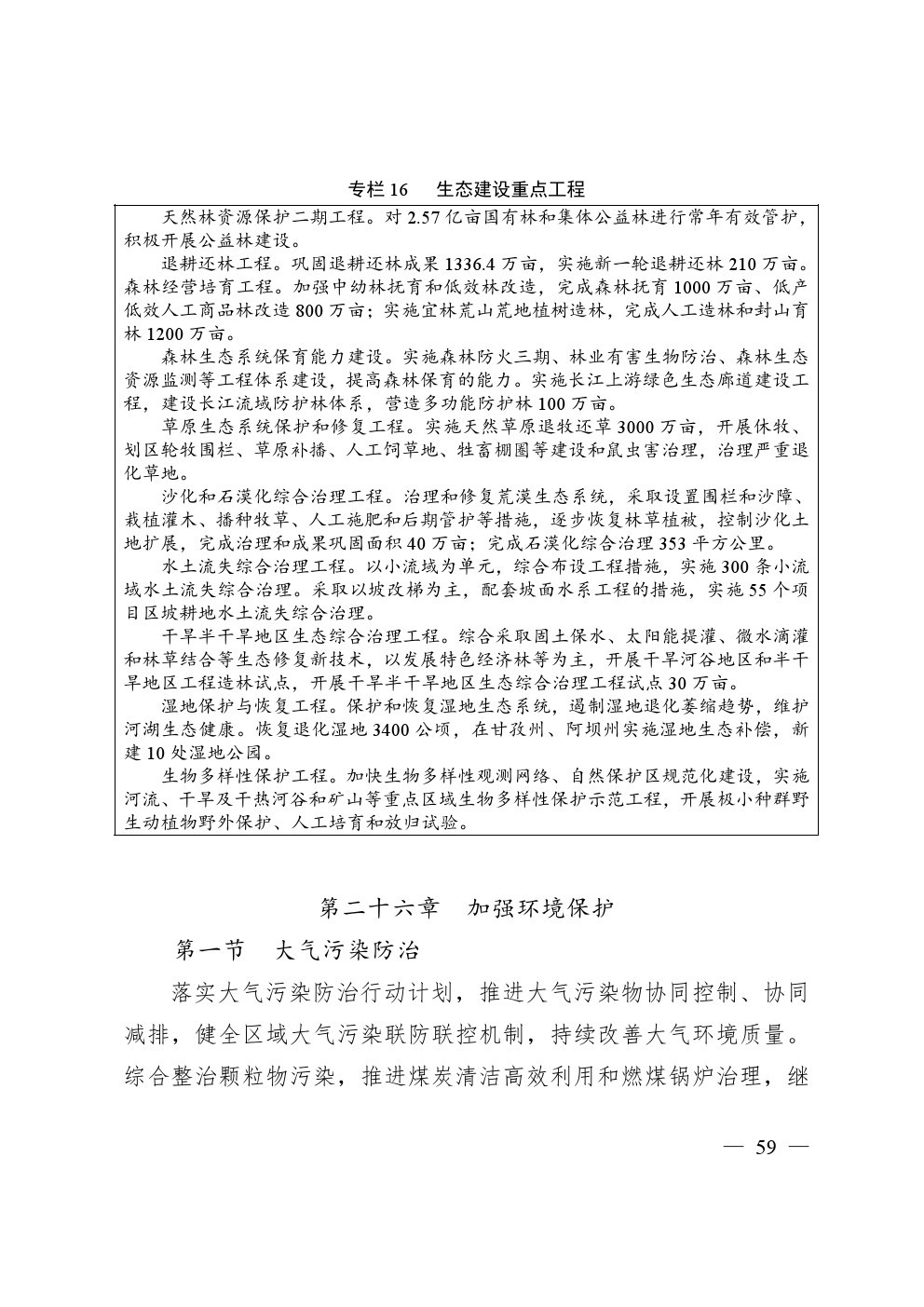 专栏 16　生态建设重点工程

天然林资源保护二期工程。对 2.57 亿亩国有林和集体公益林进行常年有效管护，积极开展公益林建设。

退耕还林工程。巩固退耕还林成果 1336.4 万亩，实施新一轮退耕还林 210 万亩。森林经营培育工程。加强中幼林抚育和低效林改造，完成森林抚育 1000 万亩、低产低效人工商品林改造 800 万亩；实施宜林荒山荒地植树造林，完成人工造林和封山育林 1200 万亩。

森林生态系统保育能力建设。实施森林防火三期、林业有害生物防治、森林生态资源监测等工程体系建设，提高森林保育的能力。实施长江上游绿色生态廊道建设工程，建设长江流域防护林体系，营造多功能防护林 100 万亩。

草原生态系统保护和修复工程。实施天然草原退牧还草 3000 万亩，开展休牧、划区轮牧围栏、草原补播、人工饲草地、牲畜棚圈等建设和鼠虫害治理，治理严重退化草地。

沙化和石漠化综合治理工程。治理和修复荒漠生态系统，采取设置围栏和沙障、栽植灌木、播种牧草、人工施肥和后期管护等措施，逐步恢复林草植被，控制沙化土地扩展，完成治理和成果巩固面积 40 万亩；完成石漠化综合治理 353 平方公里。

水土流失综合治理工程。以小流域为单元，综合布设工程措施，实施 300 条小流域水土流失综合治理。采取以坡改梯为主，配套坡面水系工程的措施，实施 55 个项目区坡耕地水土流失综合治理。

干旱半干旱地区生态综合治理工程。综合采取固土保水、太阳能提灌、微水滴灌和林草结合等生态修复新技术，以发展特色经济林等为主，开展干旱河谷地区和半干旱地区工程造林试点，开展干旱半干旱地区生态综合治理工程试点 30 万亩。

湿地保护与恢复工程。保护和恢复湿地生态系统，遏制湿地退化萎缩趋势，维护河湖生态健康。恢复退化湿地 3400 公顷，在甘孜州、阿坝州实施湿地生态补偿，新建 10 处湿地公园。

生物多样性保护工程。加快生物多样性观测网络、自然保护区规范化建设，实施河流、干旱及干热河谷和矿山等重点区域生物多样性保护示范工程，开展极小种群野生动植物野外保护、人工培育和放归试验。

第二十六章　加强环境保护

第一节　大气污染防治

落实大气污染防治行动计划，推进大气污染物协同控制、协同减排，健全区域大气污染联防联控机制，持续改善大气环境质量。综合整治颗粒物污染，推进煤炭清洁高效利用和燃煤锅炉治理，继

— 59 —